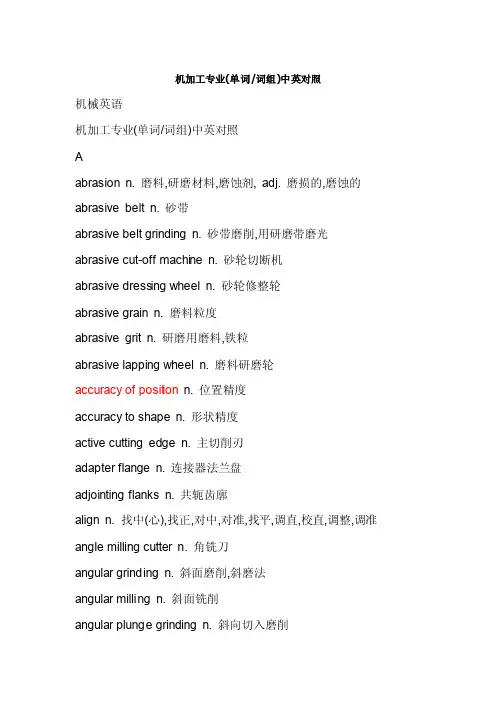 机加工专业(单词/词组)中英对照

机械英语

机加工专业(单词/词组)中英对照

A

abrasion n. 磨料,研磨材料,磨蚀剂, adj. 磨损的,磨蚀的

abrasive belt n. 砂带

abrasive belt grinding n. 砂带磨削,用研磨带磨光

abrasive cut-off machine n. 砂轮切断机

abrasive dressing wheel n. 砂轮修整轮

abrasive grain n. 磨料粒度

abrasive grit n. 研磨用磨料,铁粒

abrasive lapping wheel n. 磨料研磨轮

accuracy of positon n. 位置精度

accuracy to shape n. 形状精度

active cutting edge n. 主切削刃

adapter flange n. 连接器法兰盘

adjointing flanks n. 共轭齿廓

align n. 找中(心),找正,对中,对准,找平,调直,校直,调整,调准

angle milling cutter n. 角铣刀

angular grinding n. 斜面磨削,斜磨法

angular milling n. 斜面铣削

angular plunge grinding n. 斜向切入磨削